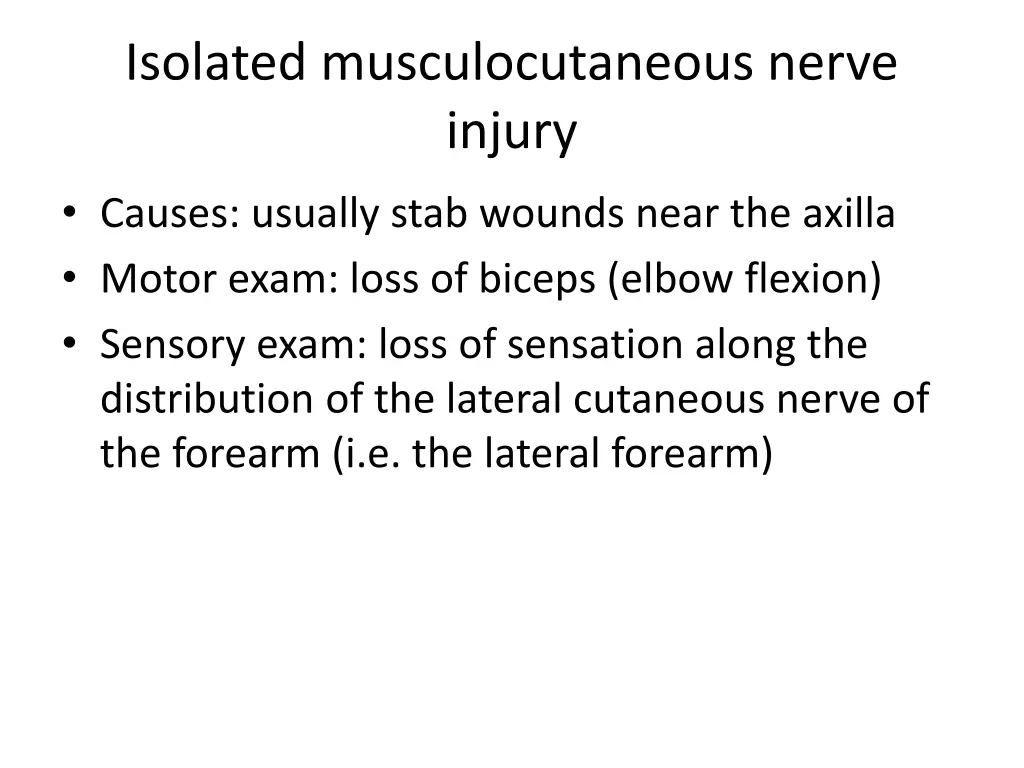 Isolated musculocutaneous nerve injury

• Causes: usually stab wounds near the axilla
• Motor exam: loss of biceps (elbow flexion)
• Sensory exam: loss of sensation along the distribution of the lateral cutaneous nerve of the forearm (i.e. the lateral forearm)